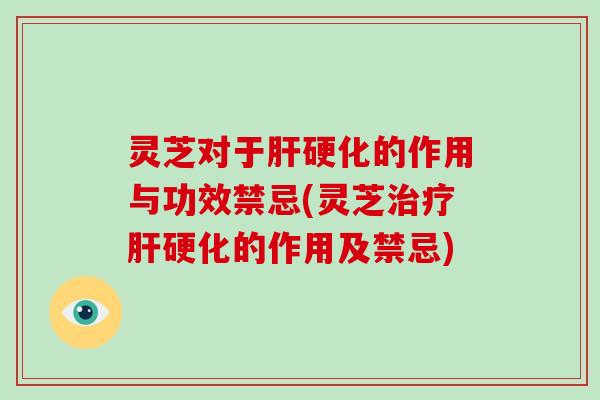 灵芝对于肝硬化的作用与功效禁忌(灵芝治疗肝硬化的作用及禁忌)